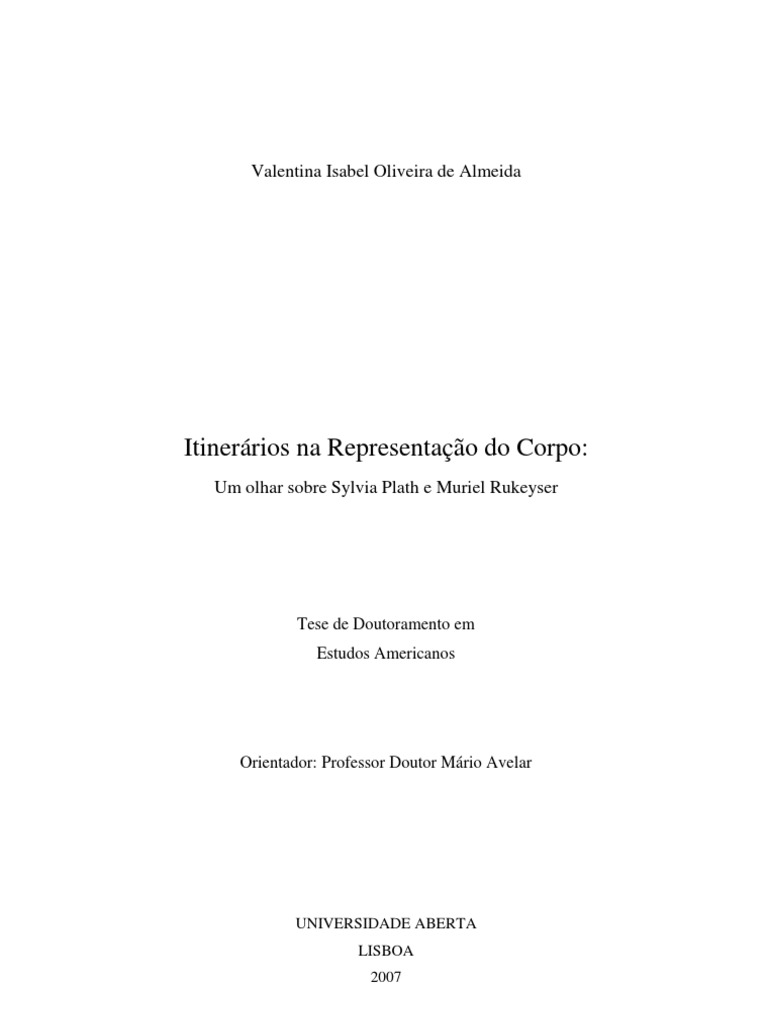 Valentina Isabel Oliveira de Almeida

Itinerários na Representação do Corpo:

Um olhar sobre Sylvia Plath e Muriel Rukeyser

Tese de Doutoramento em
Estudos Americanos

Orientador: Professor Doutor Mário Avelar

UNIVERSIDADE ABERTA
LISBOA
2007